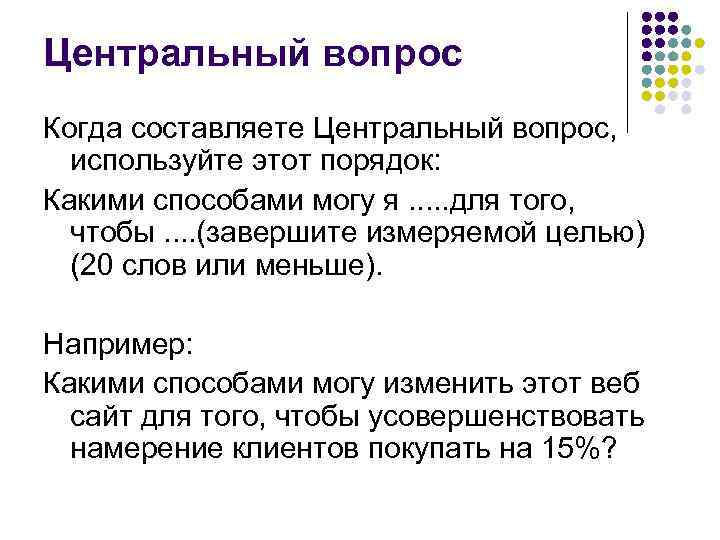 Центральный вопрос

Когда составляете Центральный вопрос, используйте этот порядок:

Какими способами могу я .....для того, чтобы ....(завершите измеряемой целью) (20 слов или меньше).

Например:

Какими способами могу изменить этот веб сайт для того, чтобы усовершенствовать намерение клиентов покупать на 15%?